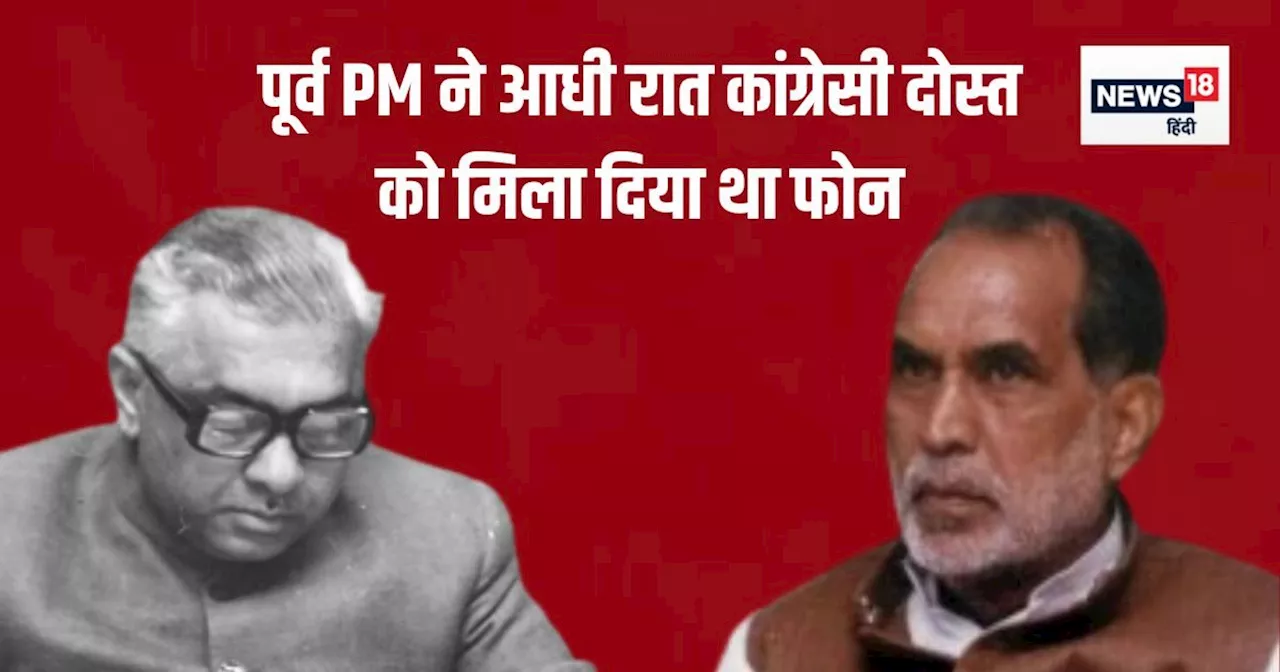 पूर्व PM ने आधी रात कांग्रेसी दोस्त को मिला दिया था फोन

NEWS18
हिंदी